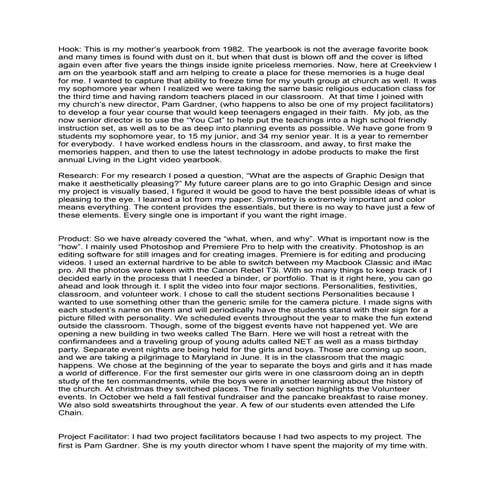 Hook: This is my mother's yearbook from 1982. The yearbook is not the average favorite book and many times is found with dust on it, but when that dust is blown off and the cover is lifted again even after five years the things inside ignite priceless memories. Now, here at Creekview I am on the yearbook staff and am helping to create a place for these memories is a huge deal for me. I wanted to capture that ability to freeze time for my youth group at church as well. It was my sophomore year when I realized we were taking the same basic religious education class for the third time and having random teachers placed in our classroom. At that time I joined with my church's new director, Pam Gardner, (who happens to also be one of my project facilitators) to develop a four year course that would keep teenagers engaged in their faith. My job, as the now senior director is to use the "You Cat" to help put the teachings into a high school friendly instruction set, as well as to be as deep into planning events as possible. We have gone from 9 students my sophomore year, to 15 my junior, and 34 my senior year. It is a year to remember for everybody. I have worked endless hours in the classroom, and away, to first make the memories happen, and then to use the latest technology in adobe products to make the first annual Living in the Light video yearbook.

Research: For my research I posed a question, "What are the aspects of Graphic Design that make it aesthetically pleasing?" My future career plans are to go into Graphic Design and since my project is visually based, I figured it would be good to have the best possible ideas of what is pleasing to the eye. I learned a lot from my paper. Symmetry is extremely important and color means everything. The content provides the essentials, but there is no way to have just a few of these elements. Every single one is important if you want the right image.

Product: So we have already covered the "what, when, and why". What is important now is the "how". I mainly used Photoshop and Premiere Pro to help with the creativity. Photoshop is an editing software for still images and for creating images. Premiere is for editing and producing videos. I used an external hardrive to be able to switch between my Macbook Classic and iMac pro. All the photos were taken with the Canon Rebel T3i. With so many things to keep track of I decided early in the process that I needed a binder, or portfolio. That is it right here, you can go ahead and look through it. I split the video into four major sections. Personalities, festivities, classroom, and volunteer work. I chose to call the student sections Personalities because I wanted to use something other than the generic smile for the camera picture. I made signs with each student's name on them and will periodically have the students stand with their sign for a picture filled with personality. We scheduled events throughout the year to make the fun extend outside the classroom. Though, some of the biggest events have not happened yet. We are opening a new building in two weeks called The Barn. Here we will host a retreat with the confirmandees and a traveling group of young adults called NET as well as a mass birthday party. Separate event nights are being held for the girls and boys. Those are coming up soon, and we are taking a pilgrimage to Maryland in June. It is in the classroom that the magic happens. We chose at the beginning of the year to separate the boys and girls and it has made a world of difference. For the first semester our girls were in one classroom doing an in depth study of the ten commandments, while the boys were in another learning about the history of the church. At christmas they switched places. The finally section highlights the Volunteer events. In October we held a fall festival fundraiser and the pancake breakfast to raise money. We also sold sweatshirts throughout the year. A few of our students even attended the Life Chain.

Project Facilitator: I had two project facilitators because I had two aspects to my project. The first is Pam Gardner. She is my youth director whom I have spent the majority of my time with.